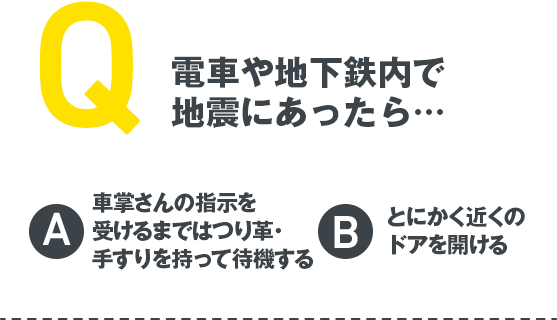 Q
電車や地下鉄内で地震にあったら…

A
車掌さんの指示を受けるまではつり革・手すりを持って待機する

B
とにかく近くのドアを開ける